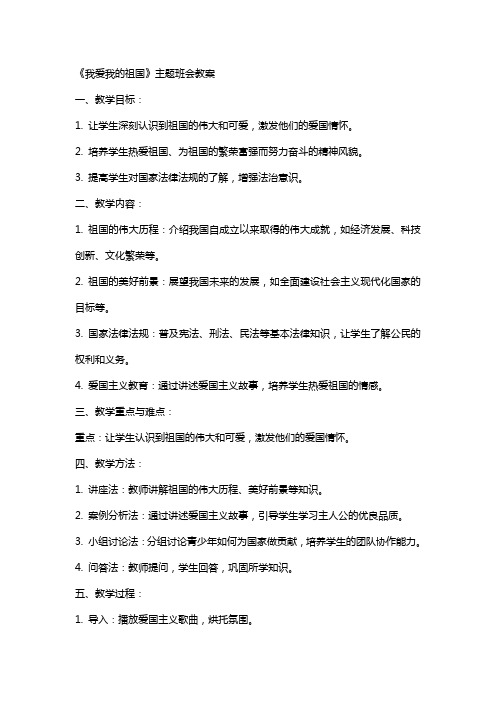 《我爱我的祖国》主题班会教案

一、教学目标：

1. 让学生深刻认识到祖国的伟大和可爱，激发他们的爱国情怀。

2. 培养学生热爱祖国、为祖国的繁荣富强而努力奋斗的精神风貌。

3. 提高学生对国家法律法规的了解，增强法治意识。

二、教学内容：

1. 祖国的伟大历程：介绍我国自成立以来取得的伟大成就，如经济发展、科技创新、文化繁荣等。

2. 祖国的美好前景：展望我国未来的发展，如全面建设社会主义现代化国家的目标等。

3. 国家法律法规：普及宪法、刑法、民法等基本法律知识，让学生了解公民的权利和义务。

4. 爱国主义教育：通过讲述爱国主义故事，培养学生热爱祖国的情感。

三、教学重点与难点：

重点：让学生认识到祖国的伟大和可爱，激发他们的爱国情怀。

四、教学方法：

1. 讲座法：教师讲解祖国的伟大历程、美好前景等知识。

2. 案例分析法：通过讲述爱国主义故事，引导学生学习主人公的优良品质。

3. 小组讨论法：分组讨论青少年如何为国家做贡献，培养学生的团队协作能力。

4. 问答法：教师提问，学生回答，巩固所学知识。

五、教学过程：

1. 导入：播放爱国主义歌曲，烘托氛围。